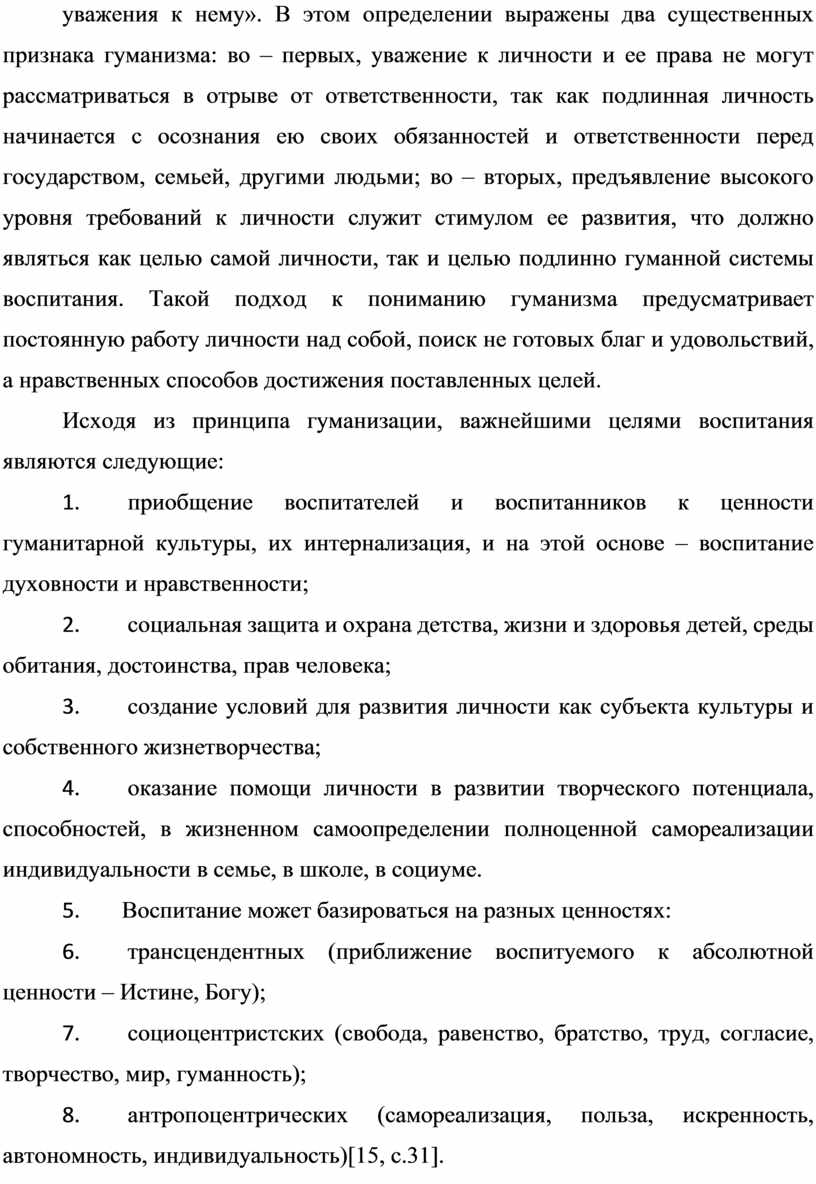 уважения к нему». В этом определении выражены два существенных признака гуманизма: во – первых, уважение к личности и ее права не могут рассматриваться в отрыве от ответственности, так как подлинная личность начинается с осознания ею своих обязанностей и ответственности перед государством, семьей, другими людьми; во – вторых, предъявление высокого уровня требований к личности служит стимулом ее развития, что должно являться как целью самой личности, так и целью подлинно гуманной системы воспитания. Такой подход к пониманию гуманизма предусматривает постоянную работу личности над собой, поиск не готовых благ и удовольствий, а нравственных способов достижения поставленных целей.

Исходя из принципа гуманизации, важнейшими целями воспитания являются следующие:

1. приобщение воспитателей и воспитанников к ценности гуманитарной культуры, их интернализация, и на этой основе – воспитание духовности и нравственности;

2. социальная защита и охрана детства, жизни и здоровья детей, среды обитания, достоинства, прав человека;

3. создание условий для развития личности как субъекта культуры и собственного жизнетворчества;

4. оказание помощи личности в развитии творческого потенциала, способностей, в жизненном самоопределении полноценной самореализации индивидуальности в семье, в школе, в социуме.

5. Воспитание может базироваться на разных ценностях:

6. трансцендентных (приближение воспитуемого к абсолютной ценности – Истине, Богу);

7. социоцентристских (свобода, равенство, братство, труд, согласие, творчество, мир, гуманность);

8. антропоцентрических (самореализация, польза, искренность, автономность, индивидуальность)[15, с.31].